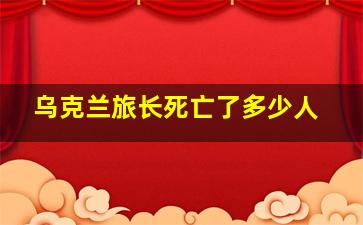 乌克兰旅长死亡了多少人